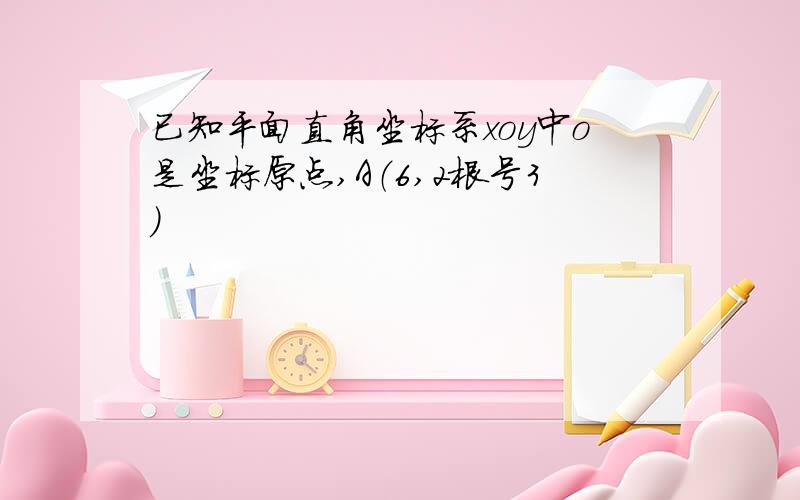 已知平面直角坐标系xoy中o是坐标原点,A(6,2根号3)